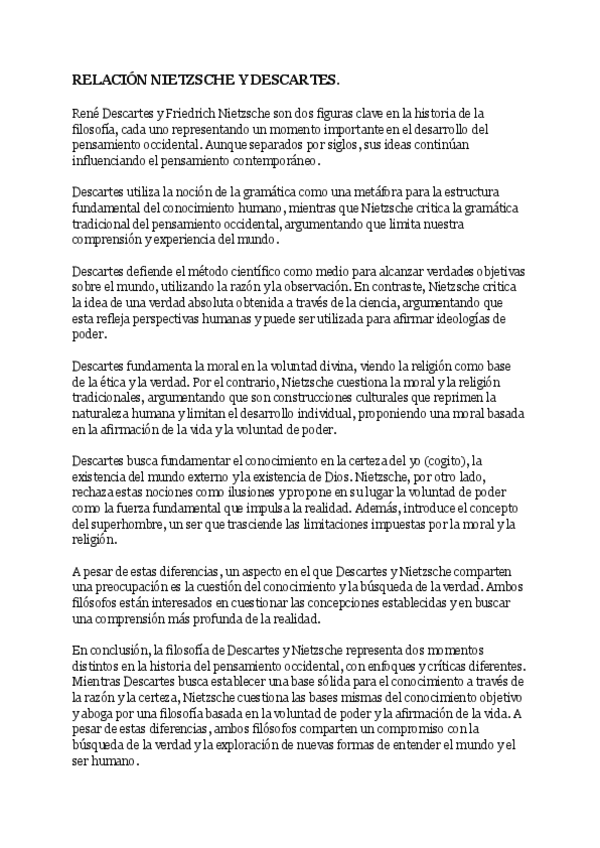 RELACIÓN NIETZSCHE Y DESCARTES.

René Descartes y Friedrich Nietzsche son dos figuras clave en la historia de la filosofía, cada uno representando un momento importante en el desarrollo del pensamiento occidental. Aunque separados por siglos, sus ideas continúan influenciando el pensamiento contemporáneo.

Descartes utiliza la noción de la gramática como una metáfora para la estructura fundamental del conocimiento humano, mientras que Nietzsche critica la gramática tradicional del pensamiento occidental, argumentando que limita nuestra comprensión y experiencia del mundo.

Descartes defiende el método científico como medio para alcanzar verdades objetivas sobre el mundo, utilizando la razón y la observación. En contraste, Nietzsche critica la idea de una verdad absoluta obtenida a través de la ciencia, argumentando que esta refleja perspectivas humanas y puede ser utilizada para afirmar ideologías de poder.

Descartes fundamenta la moral en la voluntad divina, viendo la religión como base de la ética y la verdad. Por el contrario, Nietzsche cuestiona la moral y la religión tradicionales, argumentando que son construcciones culturales que reprimen la naturaleza humana y limitan el desarrollo individual, proponiendo una moral basada en la afirmación de la vida y la voluntad de poder.

Descartes busca fundamentar el conocimiento en la certeza del yo (cogito), la existencia del mundo externo y la existencia de Dios. Nietzsche, por otro lado, rechaza estas nociones como ilusiones y propone en su lugar la voluntad de poder como la fuerza fundamental que impulsa la realidad. Además, introduce el concepto del superhombre, un ser que trasciende las limitaciones impuestas por la moral y la religión.

A pesar de estas diferencias, un aspecto en el que Descartes y Nietzsche comparten una preocupación es la cuestión del conocimiento y la búsqueda de la verdad. Ambos filósofos están interesados en cuestionar las concepciones establecidas y en buscar una comprensión más profunda de la realidad.

En conclusión, la filosofía de Descartes y Nietzsche representa dos momentos distintos en la historia del pensamiento occidental, con enfoques y críticas diferentes. Mientras Descartes busca establecer una base sólida para el conocimiento a través de la razón y la certeza, Nietzsche cuestiona las bases mismas del conocimiento objetivo y aboga por una filosofía basada en la voluntad de poder y la afirmación de la vida. A pesar de estas diferencias, ambos filósofos comparten un compromiso con la búsqueda de la verdad y la exploración de nuevas formas de entender el mundo y el ser humano.